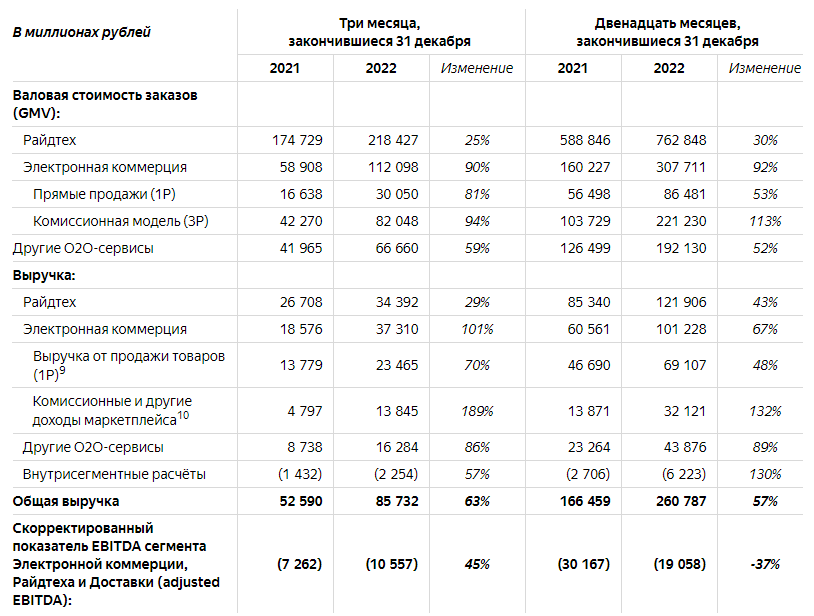 | В миллионах рублей | Три месяца, закончившиеся 31 декабря | | | Двенадцать месяцев, закончившиеся 31 декабря | | |
|---|---|---|---|---|---|---|
| | 2021 | 2022 | Изменение | 2021 | 2022 | Изменение |
| Валовая стоимость заказов (GMV): | | | | | | |
| Райдтех | 174 729 | 218 427 | 25% | 588 846 | 762 848 | 30% |
| Электронная коммерция | 58 908 | 112 098 | 90% | 160 227 | 307 711 | 92% |
| Прямые продажи (1P) | 16 638 | 30 050 | 81% | 56 498 | 86 481 | 53% |
| Комиссионная модель (3P) | 42 270 | 82 048 | 94% | 103 729 | 221 230 | 113% |
| Другие O2O-сервисы | 41 965 | 66 660 | 59% | 126 499 | 192 130 | 52% |
| Выручка: | | | | | | |
| Райдтех | 26 708 | 34 392 | 29% | 85 340 | 121 906 | 43% |
| Электронная коммерция | 18 576 | 37 310 | 101% | 60 561 | 101 228 | 67% |
| Выручка от продажи товаров (1P)$^{9}$ | 13 779 | 23 465 | 70% | 46 690 | 69 107 | 48% |
| Комиссионные и другие доходы маркетплейса$^{10}$ | 4 797 | 13 845 | 189% | 13 871 | 32 121 | 132% |
| Другие O2O-сервисы | 8 738 | 16 284 | 86% | 23 264 | 43 876 | 89% |
| Внутрисегментные расчёты | (1 432) | (2 254) | 57% | (2 706) | (6 223) | 130% |
| Общая выручка | 52 590 | 85 732 | 63% | 166 459 | 260 787 | 57% |
| Скорректированный показатель EBITDA сегмента Электронной коммерции, Райдтеха и Доставки (adjusted EBITDA): | (7 262) | (10 557) | 45% | (30 167) | (19 058) | -37% |